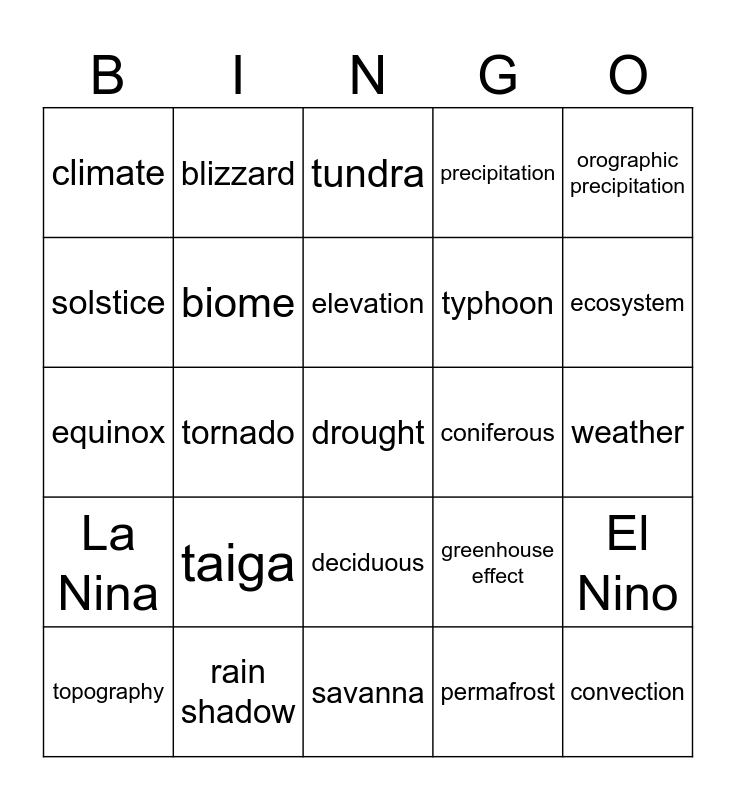 | B | I | N | G | O |
|---|---|---|---|---|
| climate | blizzard | tundra | precipitation | orographic precipitation |
| solstice | biome | elevation | typhoon | ecosystem |
| equinox | tornado | drought | coniferous | weather |
| La Nina | taiga | deciduous | greenhouse effect | El Nino |
| topography | rain shadow | savanna | permafrost | convection |